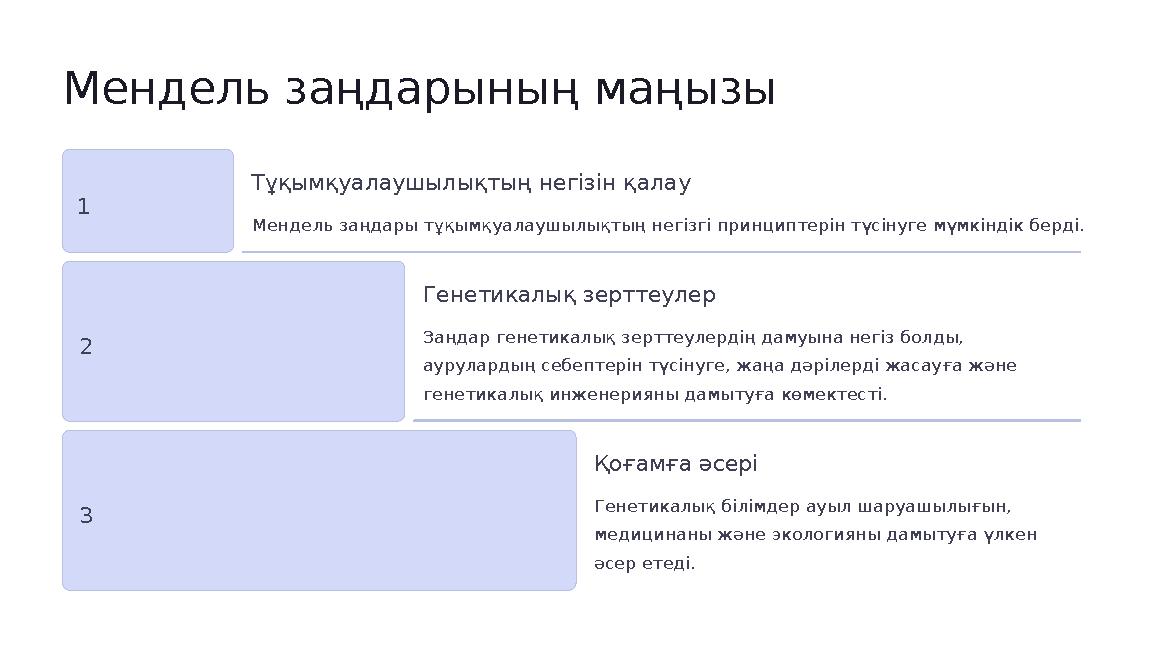 Мендель заңдарының маңызы

1

Тұқымқуалаушылықтың негізін қалау

Мендель заңдары тұқымқуалаушылықтың негізгі принциптерін түсінуге мүмкіндік берді.

2

Генетикалық зерттеулер

Заңдар генетикалық зерттеулердің дамуына негіз болды, аурулардың себептерін түсінуге, жаңа дәрілерді жасауға және генетикалық инженерияны дамытуға көмектесті.

3

Қоғамға әсері

Генетикалық білімдер ауыл шаруашылығын, медицинаны және экологияны дамытуға үлкен әсер етеді.